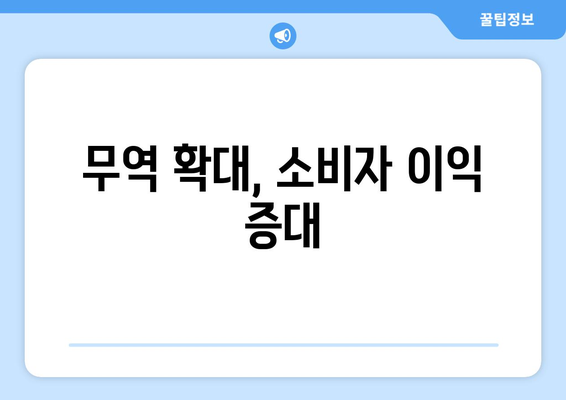 꿀팁정보

무역 확대, 소비자 이익 증대